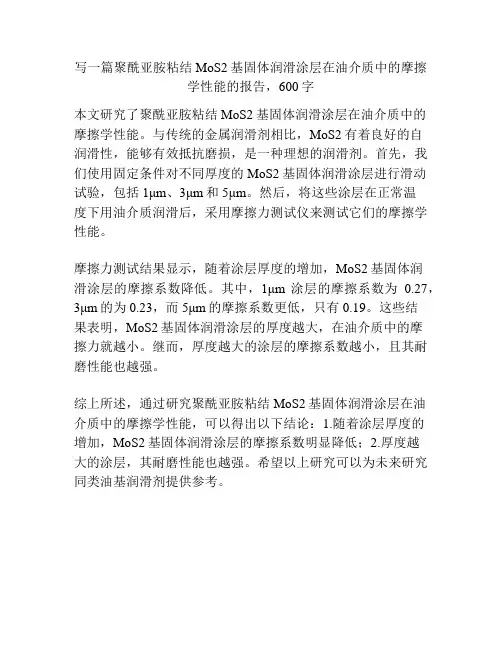 写一篇聚酰亚胺粘结 MoS2 基固体润滑涂层在油介质中的摩擦学性能的报告，600 字

本文研究了聚酰亚胺粘结 MoS2 基固体润滑涂层在油介质中的摩擦学性能。与传统的金属润滑剂相比，MoS2 有着良好的自润滑性，能够有效抵抗磨损，是一种理想的润滑剂。首先，我们使用固定条件对不同厚度的 MoS2 基固体润滑涂层进行滑动试验，包括 1μm、3μm 和 5μm。然后，将这些涂层在正常温度下用油介质润滑后，采用摩擦力测试仪来测试它们的摩擦学性能。

摩擦力测试结果显示，随着涂层厚度的增加，MoS2 基固体润滑涂层的摩擦系数降低。其中，1μm 涂层的摩擦系数为 0.27，3μm 的为 0.23，而 5μm 的摩擦系数更低，只有 0.19。这些结果表明，MoS2 基固体润滑涂层的厚度越大，在油介质中的摩擦力就越小。继而，厚度越大的涂层的摩擦系数越小，且其耐磨性能也越强。

综上所述，通过研究聚酰亚胺粘结 MoS2 基固体润滑涂层在油介质中的摩擦学性能，可以得出以下结论：1.随着涂层厚度的增加，MoS2 基固体润滑涂层的摩擦系数明显降低；2.厚度越大的涂层，其耐磨性能也越强。希望以上研究可以为未来研究同类油基润滑剂提供参考。